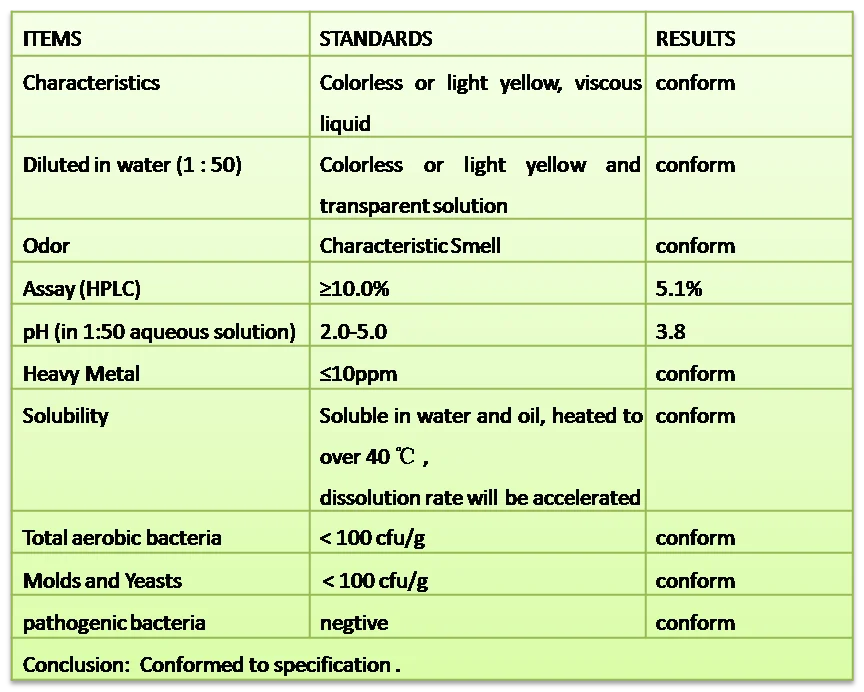 | ITEMS | STANDARDS | RESULTS |
|---|---|---|
| Characteristics | Colorless or light yellow, viscous liquid | conform |
| Diluted in water (1 : 50) | Colorless or light yellow and transparent solution | conform |
| Odor | Characteristic Smell | conform |
| Assay (HPLC) | ≥10.0% | 5.1% |
| pH (in 1:50 aqueous solution) | 2.0-5.0 | 3.8 |
| Heavy Metal | ≤10ppm | conform |
| Solubility | Soluble in water and oil, heated to over 40 ℃ , dissolution rate will be accelerated | conform |
| Total aerobic bacteria | < 100 cfu/g | conform |
| Molds and Yeasts | < 100 cfu/g | conform |
| pathogenic bacteria | negtive | conform |
| Conclusion: Conformed to specification . | | |